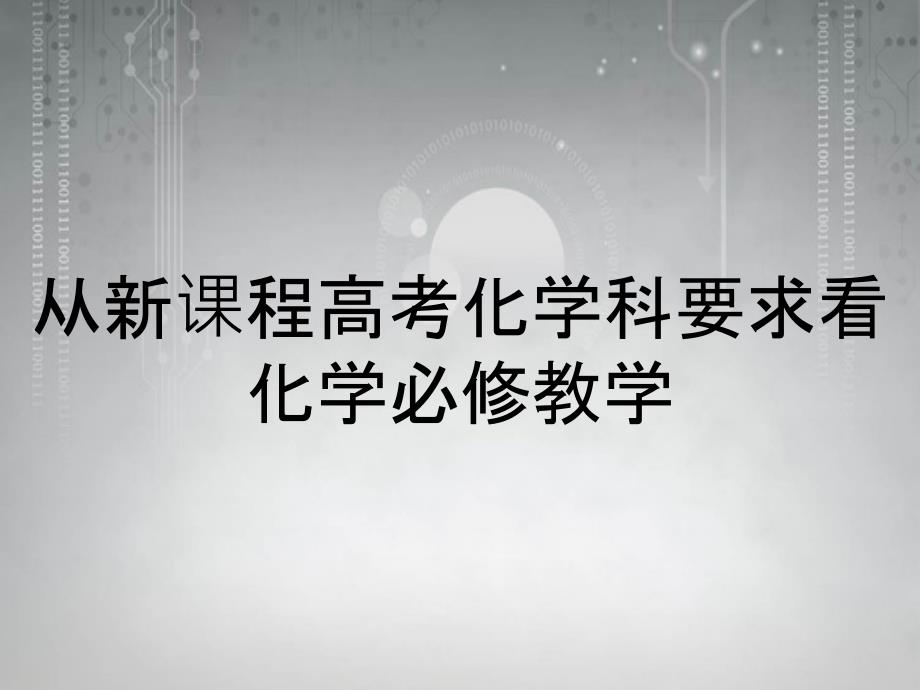 从新课程高考化学科要求看化学必修教学